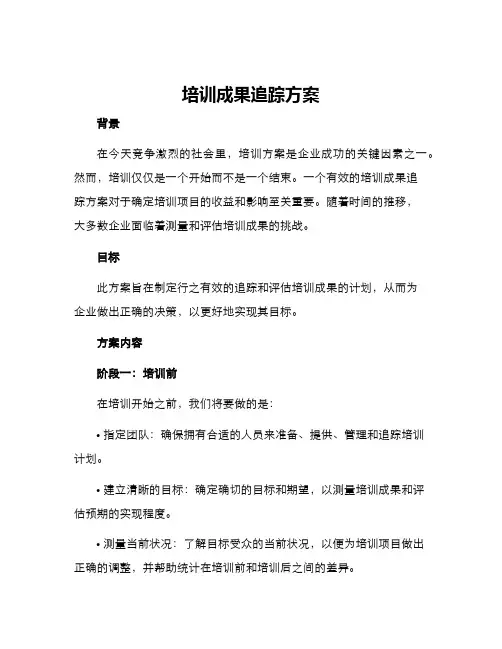 培训成果追踪方案

背景

在今天竞争激烈的社会里，培训方案是企业成功的关键因素之一。然而，培训仅仅是一个开始而不是一个结束。一个有效的培训成果追踪方案对于确定培训项目的收益和影响至关重要。随着时间的推移，大多数企业面临着测量和评估培训成果的挑战。

目标

此方案旨在制定行之有效的追踪和评估培训成果的计划，从而为企业做出正确的决策，以更好地实现其目标。

方案内容

阶段一：培训前

在培训开始之前，我们将要做的是：

• 指定团队：确保拥有合适的人员来准备、提供、管理和追踪培训计划。

• 建立清晰的目标：确定确切的目标和期望，以测量培训成果和评估预期的实现程度。

• 测量当前状况：了解目标受众的当前状况，以便为培训项目做出正确的调整，并帮助统计在培训前和培训后之间的差异。